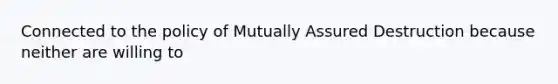 Connected to the policy of Mutually Assured Destruction because neither are willing to